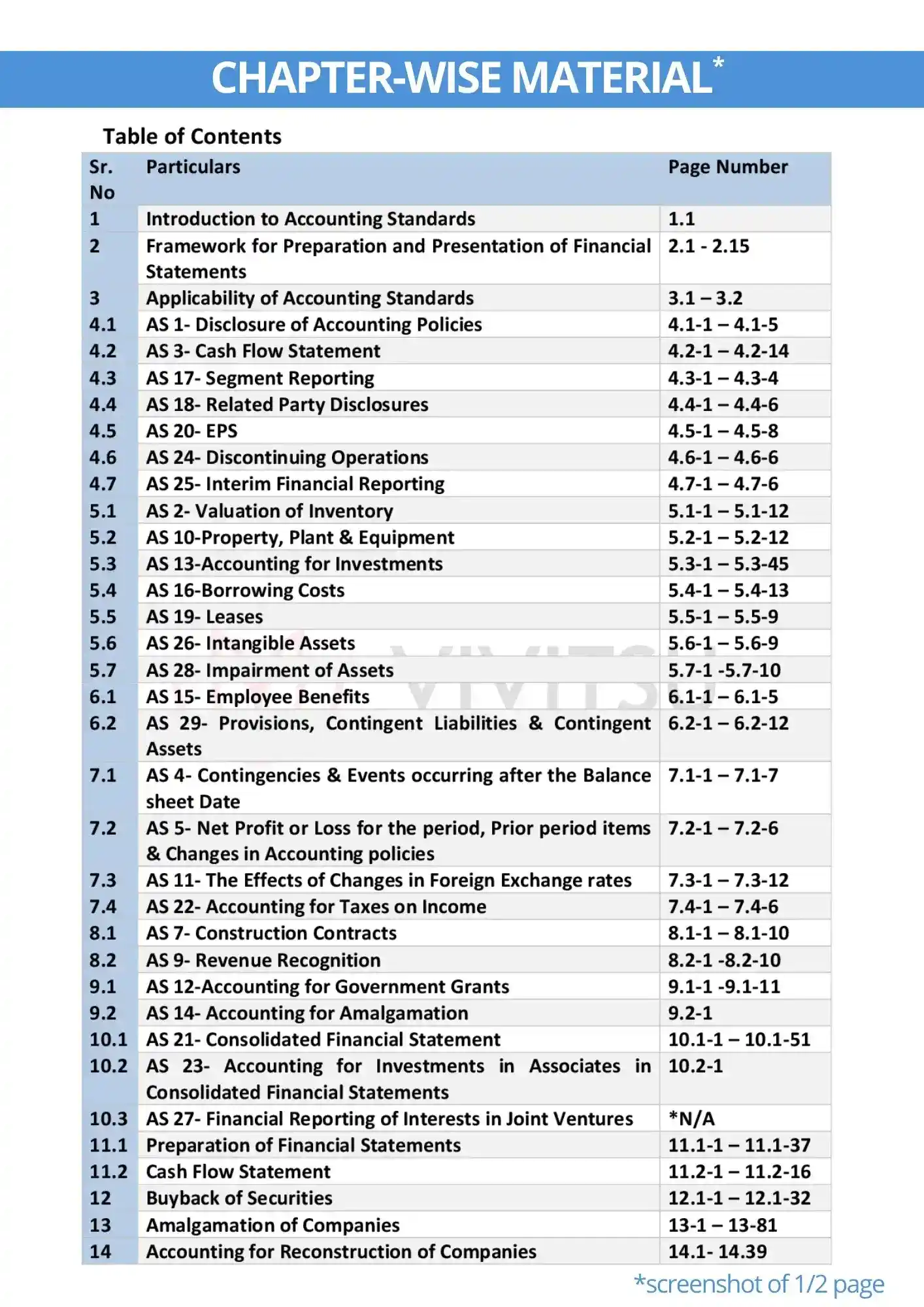 CHAPTER-WISE MATERIAL*

Table of Contents

| Sr. No | Particulars | Page Number |
|---|---|---|
| 1 | Introduction to Accounting Standards | 1.1 |
| 2 | Framework for Preparation and Presentation of Financial Statements | 2.1 - 2.15 |
| 3 | Applicability of Accounting Standards | 3.1 – 3.2 |
| 4.1 | AS 1- Disclosure of Accounting Policies | 4.1-1 – 4.1-5 |
| 4.2 | AS 3- Cash Flow Statement | 4.2-1 – 4.2-14 |
| 4.3 | AS 17- Segment Reporting | 4.3-1 – 4.3-4 |
| 4.4 | AS 18- Related Party Disclosures | 4.4-1 – 4.4-6 |
| 4.5 | AS 20- EPS | 4.5-1 – 4.5-8 |
| 4.6 | AS 24- Discontinuing Operations | 4.6-1 – 4.6-6 |
| 4.7 | AS 25- Interim Financial Reporting | 4.7-1 – 4.7-6 |
| 5.1 | AS 2- Valuation of Inventory | 5.1-1 – 5.1-12 |
| 5.2 | AS 10-Property, Plant & Equipment | 5.2-1 – 5.2-12 |
| 5.3 | AS 13-Accounting for Investments | 5.3-1 – 5.3-45 |
| 5.4 | AS 16-Borrowing Costs | 5.4-1 – 5.4-13 |
| 5.5 | AS 19- Leases | 5.5-1 – 5.5-9 |
| 5.6 | AS 26- Intangible Assets | 5.6-1 – 5.6-9 |
| 5.7 | AS 28- Impairment of Assets | 5.7-1 -5.7-10 |
| 6.1 | AS 15- Employee Benefits | 6.1-1 – 6.1-5 |
| 6.2 | AS 29- Provisions, Contingent Liabilities & Contingent Assets | 6.2-1 – 6.2-12 |
| 7.1 | AS 4- Contingencies & Events occurring after the Balance sheet Date | 7.1-1 – 7.1-7 |
| 7.2 | AS 5- Net Profit or Loss for the period, Prior period items & Changes in Accounting policies | 7.2-1 – 7.2-6 |
| 7.3 | AS 11- The Effects of Changes in Foreign Exchange rates | 7.3-1 – 7.3-12 |
| 7.4 | AS 22- Accounting for Taxes on Income | 7.4-1 – 7.4-6 |
| 8.1 | AS 7- Construction Contracts | 8.1-1 – 8.1-10 |
| 8.2 | AS 9- Revenue Recognition | 8.2-1 -8.2-10 |
| 9.1 | AS 12-Accounting for Government Grants | 9.1-1 -9.1-11 |
| 9.2 | AS 14- Accounting for Amalgamation | 9.2-1 |
| 10.1 | AS 21- Consolidated Financial Statement | 10.1-1 – 10.1-51 |
| 10.2 | AS 23- Accounting for Investments in Associates in Consolidated Financial Statements | 10.2-1 |
| 10.3 | AS 27- Financial Reporting of Interests in Joint Ventures | *N/A |
| 11.1 | Preparation of Financial Statements | 11.1-1 – 11.1-37 |
| 11.2 | Cash Flow Statement | 11.2-1 – 11.2-16 |
| 12 | Buyback of Securities | 12.1-1 – 12.1-32 |
| 13 | Amalgamation of Companies | 13-1 – 13-81 |
| 14 | Accounting for Reconstruction of Companies | 14.1- 14.39 |

*screenshot of 1/2 page